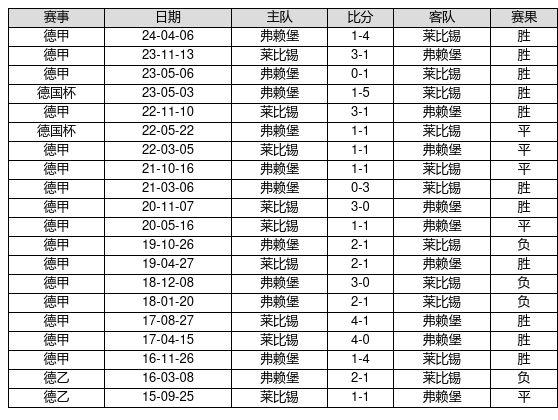 | 赛事 | 日期 | 主队 | 比分 | 客队 | 赛果 |
|---|---|---|---|---|---|
| 德甲 | 24-04-06 | 弗赖堡 | 1-4 | 莱比锡 | 胜 |
| 德甲 | 23-11-13 | 莱比锡 | 3-1 | 弗赖堡 | 胜 |
| 德甲 | 23-05-06 | 弗赖堡 | 0-1 | 莱比锡 | 胜 |
| 德国杯 | 23-05-03 | 弗赖堡 | 1-5 | 莱比锡 | 胜 |
| 德甲 | 22-11-10 | 莱比锡 | 3-1 | 弗赖堡 | 胜 |
| 德国杯 | 22-05-22 | 弗赖堡 | 1-1 | 莱比锡 | 平 |
| 德甲 | 22-03-05 | 莱比锡 | 1-1 | 弗赖堡 | 平 |
| 德甲 | 21-10-16 | 弗赖堡 | 1-1 | 莱比锡 | 平 |
| 德甲 | 21-03-06 | 弗赖堡 | 0-3 | 莱比锡 | 胜 |
| 德甲 | 20-11-07 | 莱比锡 | 3-0 | 弗赖堡 | 胜 |
| 德甲 | 20-05-16 | 莱比锡 | 1-1 | 弗赖堡 | 平 |
| 德甲 | 19-10-26 | 弗赖堡 | 2-1 | 莱比锡 | 负 |
| 德甲 | 19-04-27 | 莱比锡 | 2-1 | 弗赖堡 | 胜 |
| 德甲 | 18-12-08 | 弗赖堡 | 3-0 | 莱比锡 | 负 |
| 德甲 | 18-01-20 | 弗赖堡 | 2-1 | 莱比锡 | 负 |
| 德甲 | 17-08-27 | 莱比锡 | 4-1 | 弗赖堡 | 胜 |
| 德甲 | 17-04-15 | 莱比锡 | 4-0 | 弗赖堡 | 胜 |
| 德甲 | 16-11-26 | 弗赖堡 | 1-4 | 莱比锡 | 胜 |
| 德乙 | 16-03-08 | 弗赖堡 | 2-1 | 莱比锡 | 负 |
| 德乙 | 15-09-25 | 莱比锡 | 1-1 | 弗赖堡 | 平 |